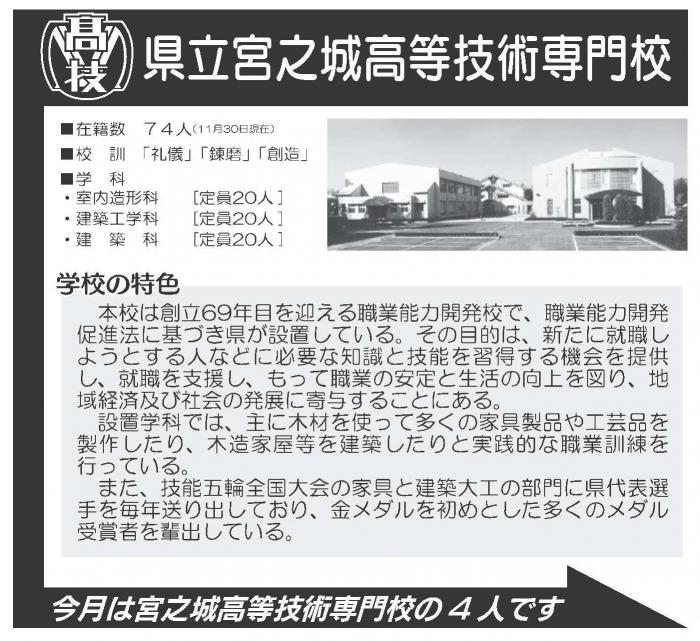 高技

県立宮之城高等技術専門校

■在籍数 74人(11月30日現在)

■校 訓 「礼儀」「錬磨」「創造」

■学 科

・室内造形科 [定員20人]

・建築工学科 [定員20人]

・建 築 科 [定員20人]

学校の特色

本校は創立69年目を迎える職業能力開発校で、職業能力開発促進法に基づき県が設置している。その目的は、新たに就職しようとする人などに必要な知識と技能を習得する機会を提供し、就職を支援し、もって職業の安定と生活の向上を図り、地域経済及び社会の発展に寄与することにある。

設置学科では、主に木材を使って多くの家具製品や工芸品を製作したり、木造家屋等を建築したりと実践的な職業訓練を行っている。

また、技能五輪全国大会の家具と建築大工の部門に県代表選手を毎年送り出しており、金メダルを初めとした多くのメダル受賞者を輩出している。

今月は宮之城高等技術専門校の4人です